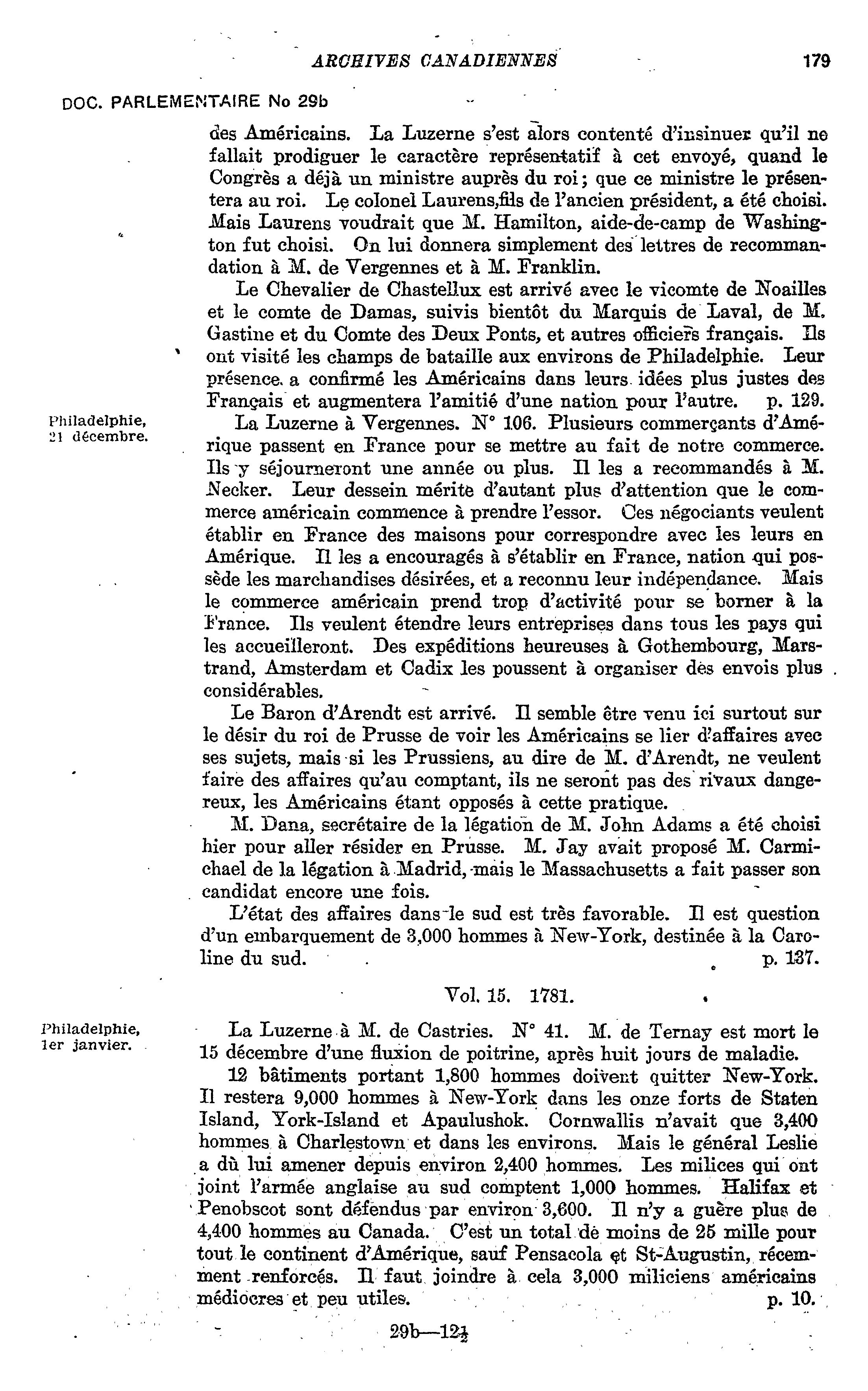 ARCHIVES CANADIENNES 179

DOC. PARLEMENTAIRE No 29b

des Américains. La Luzerne s'est alors contenté d'insinuer qu'il ne fallait prodiguer le caractère représentatif à cet envoyé, quand le Congrès a déjà un ministre auprès du roi; que ce ministre le présentera au roi. Le colonel Laurens,fils de l'ancien président, a été choisi. Mais Laurens voudrait que M. Hamilton, aide-de-camp de Washington fut choisi. On lui donnera simplement des lettres de recommandation à M. de Vergennes et à M. Franklin.

Le Chevalier de Chastellux est arrivé avec le vicomte de Noailles et le comte de Damas, suivis bientôt du Marquis de Laval, de M. Gastine et du Comte des Deux Ponts, et autres officiers français. Ils ont visité les champs de bataille aux environs de Philadelphie. Leur présence a confirmé les Américains dans leurs idées plus justes des Français et augmentera l'amitié d'une nation pour l'autre. p. 129.

Philadelphie, 21 décembre.

La Luzerne à Vergennes. N° 106. Plusieurs commerçants d'Amérique passent en France pour se mettre au fait de notre commerce. Ils y séjourneront une année ou plus. Il les a recommandés à M. Necker. Leur dessein mérite d'autant plus d'attention que le commerce américain commence à prendre l'essor. Ces négociants veulent établir en France des maisons pour correspondre avec les leurs en Amérique. Il les a encouragés à s'établir en France, nation qui possède les marchandises désirées, et a reconnu leur indépendance. Mais le commerce américain prend trop d'activité pour se borner à la France. Ils veulent étendre leurs entreprises dans tous les pays qui les accueilleront. Des expéditions heureuses à Gothembourg, Marstrand, Amsterdam et Cadix les poussent à organiser des envois plus considérables.

Le Baron d'Arendt est arrivé. Il semble être venu ici surtout sur le désir du roi de Prusse de voir les Américains se lier d'affaires avec ses sujets, mais si les Prussiens, au dire de M. d'Arendt, ne veulent faire des affaires qu'au comptant, ils ne seront pas des rivaux dangereux, les Américains étant opposés à cette pratique.

M. Dana, secrétaire de la légation de M. John Adams a été choisi hier pour aller résider en Prusse. M. Jay avait proposé M. Carmichael de la légation à Madrid, mais le Massachusetts a fait passer son candidat encore une fois.

L'état des affaires dans le sud est très favorable. Il est question d'un embarquement de 3,000 hommes à New-York, destinée à la Caroline du sud. p. 137.

Vol. 15. 1781.

Philadelphie, 1er janvier.

La Luzerne à M. de Castries. N° 41. M. de Ternay est mort le 15 décembre d'une fluxion de poitrine, après huit jours de maladie.

12 bâtiments portant 1,800 hommes doivent quitter New-York. Il restera 9,000 hommes à New-York dans les onze forts de Staten Island, York-Island et Apaulushok. Cornwallis n'avait que 3,400 hommes à Charlestown et dans les environs. Mais le général Leslie a dû lui amener depuis environ 2,400 hommes. Les milices qui ont joint l'armée anglaise au sud comptent 1,000 hommes. Halifax et Penobscot sont défendus par environ 3,600. Il n'y a guère plus de 4,400 hommes au Canada. C'est un total de moins de 25 mille pour tout le continent d'Amérique, sauf Pensacola et St-Augustin, récemment renforcés. Il faut joindre à cela 3,000 miliciens américains médiocres et peu utiles. p. 10.

29b—12½